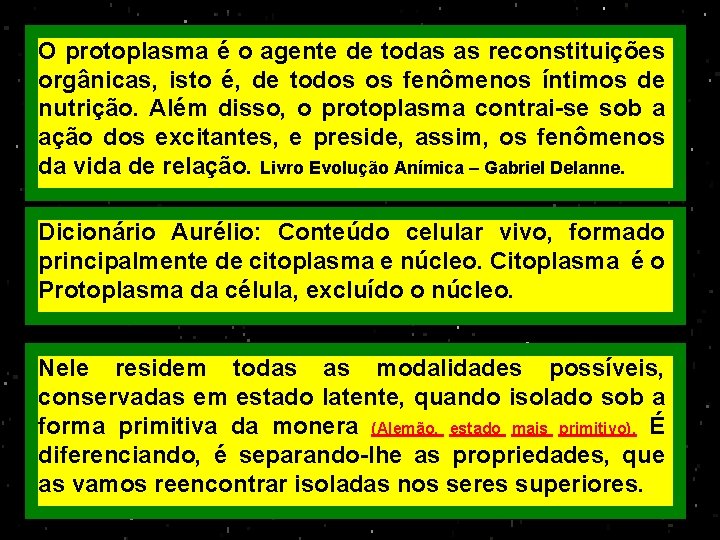 O protoplasma é o agente de todas as reconstituições orgânicas, isto é, de todos os fenômenos íntimos de nutrição. Além disso, o protoplasma contrai-se sob a ação dos excitantes, e preside, assim, os fenômenos da vida de relação. Livro Evolução Anímica – Gabriel Delanne.

Dicionário Aurélio: Conteúdo celular vivo, formado principalmente de citoplasma e núcleo. Citoplasma é o Protoplasma da célula, excluído o núcleo.

Nele residem todas as modalidades possíveis, conservadas em estado latente, quando isolado sob a forma primitiva da monera (Alemão, estado mais primitivo). É diferenciando, é separando-lhe as propriedades, que as vamos reencontrar isoladas nos seres superiores.